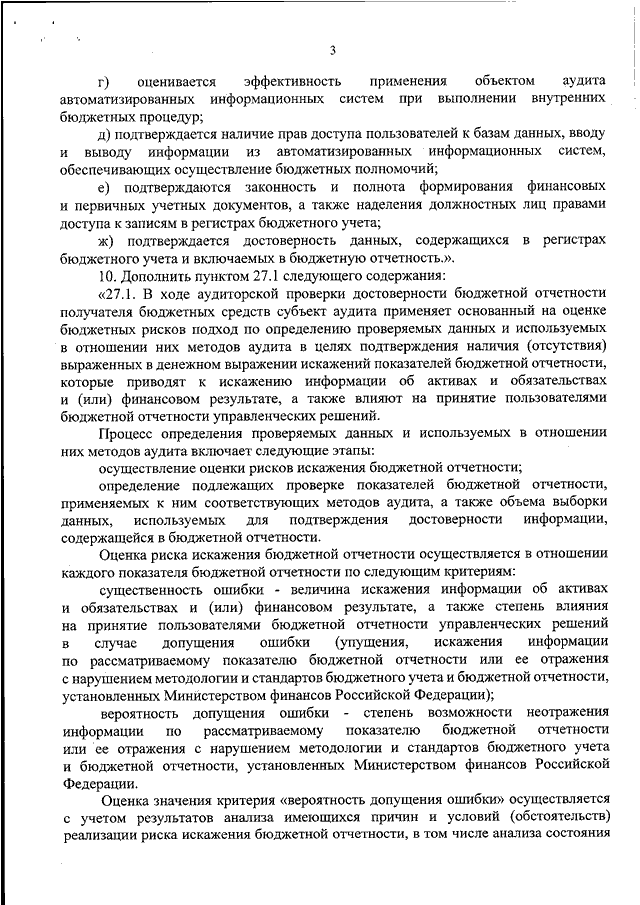 3

г) оценивается эффективность применения объектом аудита автоматизированных информационных систем при выполнении внутренних бюджетных процедур;

д) подтверждается наличие прав доступа пользователей к базам данных, вводу и выводу информации из автоматизированных информационных систем, обеспечивающих осуществление бюджетных полномочий;

е) подтверждаются законность и полнота формирования финансовых и первичных учетных документов, а также наделения должностных лиц правами доступа к записям в регистрах бюджетного учета;

ж) подтверждается достоверность данных, содержащихся в регистрах бюджетного учета и включаемых в бюджетную отчетность.».

10. Дополнить пунктом 27.1 следующего содержания:

«27.1. В ходе аудиторской проверки достоверности бюджетной отчетности получателя бюджетных средств субъект аудита применяет основанный на оценке бюджетных рисков подход по определению проверяемых данных и используемых в отношении них методов аудита в целях подтверждения наличия (отсутствия) выраженных в денежном выражении искажений показателей бюджетной отчетности, которые приводят к искажению информации об активах и обязательствах и (или) финансовом результате, а также влияют на принятие пользователями бюджетной отчетности управленческих решений.

Процесс определения проверяемых данных и используемых в отношении них методов аудита включает следующие этапы:

осуществление оценки рисков искажения бюджетной отчетности;

определение подлежащих проверке показателей бюджетной отчетности, применяемых к ним соответствующих методов аудита, а также объема выборки данных, используемых для подтверждения достоверности информации, содержащейся в бюджетной отчетности.

Оценка риска искажения бюджетной отчетности осуществляется в отношении каждого показателя бюджетной отчетности по следующим критериям:

существенность ошибки - величина искажения информации об активах и обязательствах и (или) финансовом результате, а также степень влияния на принятие пользователями бюджетной отчетности управленческих решений в случае допущения ошибки (упущения, искажения информации по рассматриваемому показателю бюджетной отчетности или ее отражения с нарушением методологии и стандартов бюджетного учета и бюджетной отчетности, установленных Министерством финансов Российской Федерации);

вероятность допущения ошибки - степень возможности неотражения информации по рассматриваемому показателю бюджетной отчетности или ее отражения с нарушением методологии и стандартов бюджетного учета и бюджетной отчетности, установленных Министерством финансов Российской Федерации.

Оценка значения критерия «вероятность допущения ошибки» осуществляется с учетом результатов анализа имеющихся причин и условий (обстоятельств) реализации риска искажения бюджетной отчетности, в том числе анализа состояния